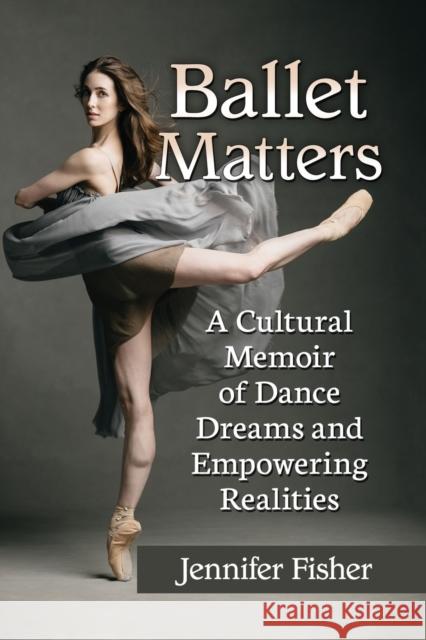 Ballet Matters

A Cultural Memoir of Dance Dreams and Empowering Realities

Jennifer Fisher

KRAINA KSIĄŻEK